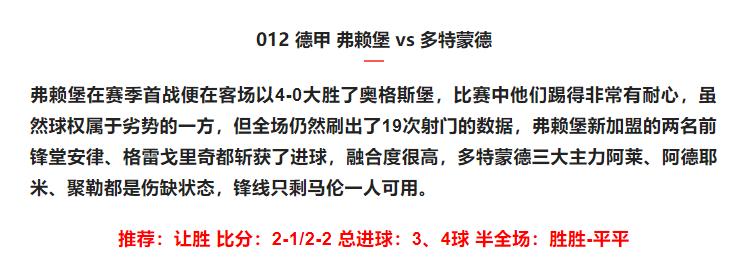 012 德甲 弗赖堡 vs 多特蒙德

弗赖堡在赛季首战便在客场以4-0大胜了奥格斯堡，比赛中他们踢得非常有耐心，虽然球权属于劣势的一方，但全场仍然刷出了19次射门的数据，弗赖堡新加盟的两名前锋堂安律、格雷戈里奇都斩获了进球，融合度很高，多特蒙德三大主力阿莱、阿德耶米、聚勒都是伤缺状态，锋线只剩马伦一人可用。

推荐：让胜 比分：2-1/2-2 总进球：3、4球 半全场：胜胜-平平